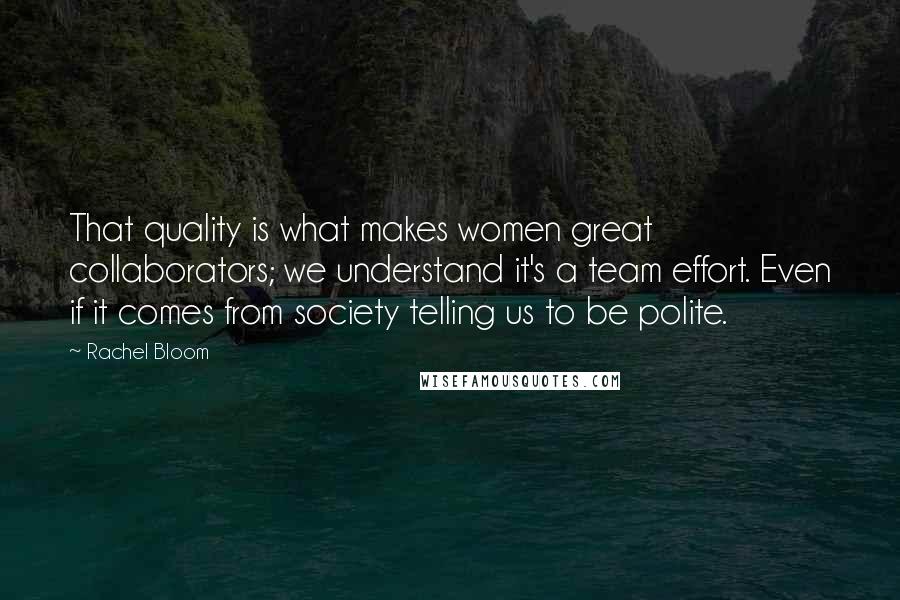 That quality is what makes women great collaborators; we understand it's a team effort. Even if it comes from society telling us to be polite.

~ Rachel Bloom

WISEFAMOUSQUOTES.COM